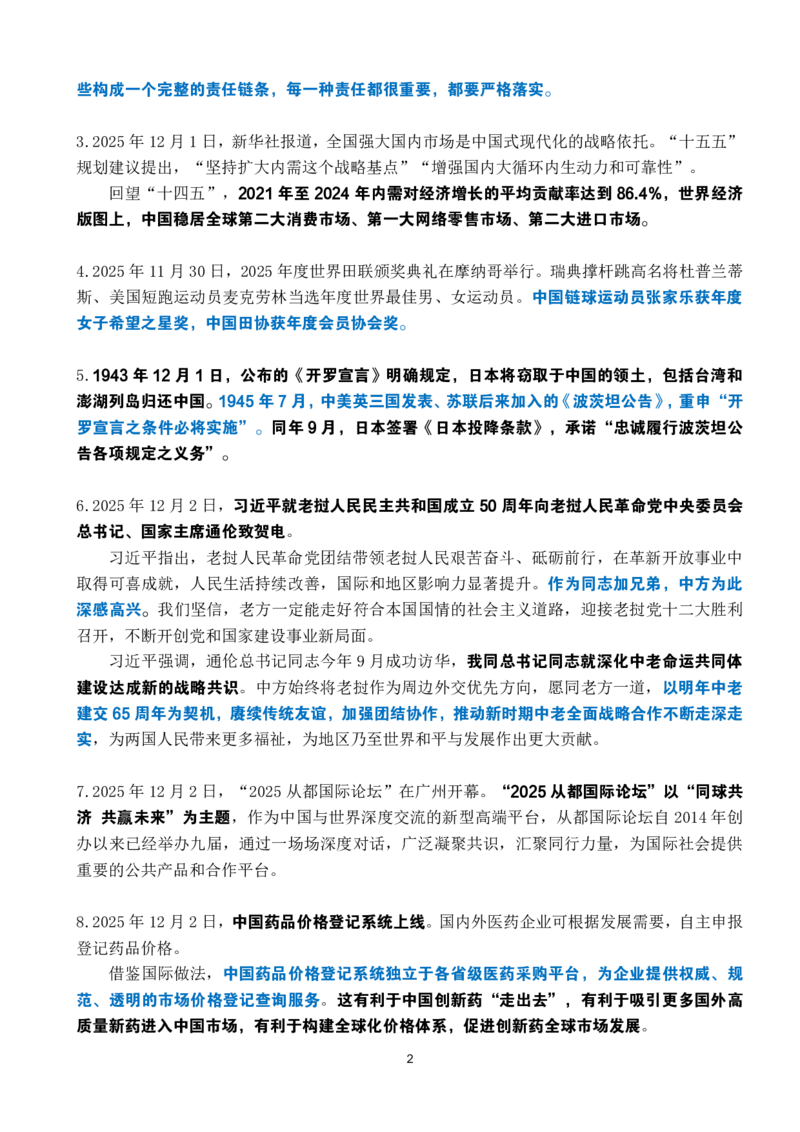 些构成一个完整的责任链条，每一种责任都很重要，都要严格落实。

3.2025 年 12 月 1 日，新华社报道，全国强大国内市场是中国式现代化的战略依托。“十五五”规划建议提出，“坚持扩大内需这个战略基点”“增强国内大循环内生动力和可靠性”。

回望“十四五”，2021 年至 2024 年内需对经济增长的平均贡献率达到 86.4%，世界经济版图上，中国稳居全球第二大消费市场、第一大网络零售市场、第二大进口市场。

4.2025 年 11 月 30 日，2025 年度世界田联颁奖典礼在摩纳哥举行。瑞典撑杆跳高名将杜普兰蒂斯、美国短跑运动员麦克劳林当选年度世界最佳男、女运动员。中国链球运动员张家乐获年度女子希望之星奖，中国田协获年度会员协会奖。

5.1943 年 12 月 1 日，公布的《开罗宣言》明确规定，日本将窃取于中国的领土，包括台湾和澎湖列岛归还中国。1945 年 7 月，中美英三国发表、苏联后来加入的《波茨坦公告》，重申“开罗宣言之条件必将实施”。同年 9 月，日本签署《日本投降条款》，承诺“忠诚履行波茨坦公告各项规定之义务”。

6.2025 年 12 月 2 日，习近平就老挝人民民主共和国成立 50 周年向老挝人民革命党中央委员会总书记、国家主席通伦致贺电。

习近平指出，老挝人民革命党团结带领老挝人民艰苦奋斗、砥砺前行，在革新开放事业中取得可喜成就，人民生活持续改善，国际和地区影响力显著提升。作为同志加兄弟，中方为此深感高兴。我们坚信，老方一定能走好符合本国国情的社会主义道路，迎接老挝党十二大胜利召开，不断开创党和国家建设事业新局面。

习近平强调，通伦总书记同志今年 9 月成功访华，我同总书记同志就深化中老命运共同体建设达成新的战略共识。中方始终将老挝作为周边外交优先方向，愿同老方一道，以明年中老建交 65 周年为契机，赓续传统友谊，加强团结协作，推动新时期中老全面战略合作不断走深走实，为两国人民带来更多福祉，为地区乃至世界和平与发展作出更大贡献。

7.2025 年 12 月 2 日，“2025 从都国际论坛”在广州开幕。“2025 从都国际论坛”以“同球共济 共赢未来”为主题，作为中国与世界深度交流的新型高端平台，从都国际论坛自 2014 年创办以来已经举办九届，通过一场场深度对话，广泛凝聚共识，汇聚同行力量，为国际社会提供重要的公共产品和合作平台。

8.2025 年 12 月 2 日，中国药品价格登记系统上线。国内外医药企业可根据发展需要，自主申报登记药品价格。

借鉴国际做法，中国药品价格登记系统独立于各省级医药采购平台，为企业提供权威、规范、透明的市场价格登记查询服务。这有利于中国创新药“走出去”，有利于吸引更多国外高质量新药进入中国市场，有利于构建全球化价格体系，促进创新药全球市场发展。

2